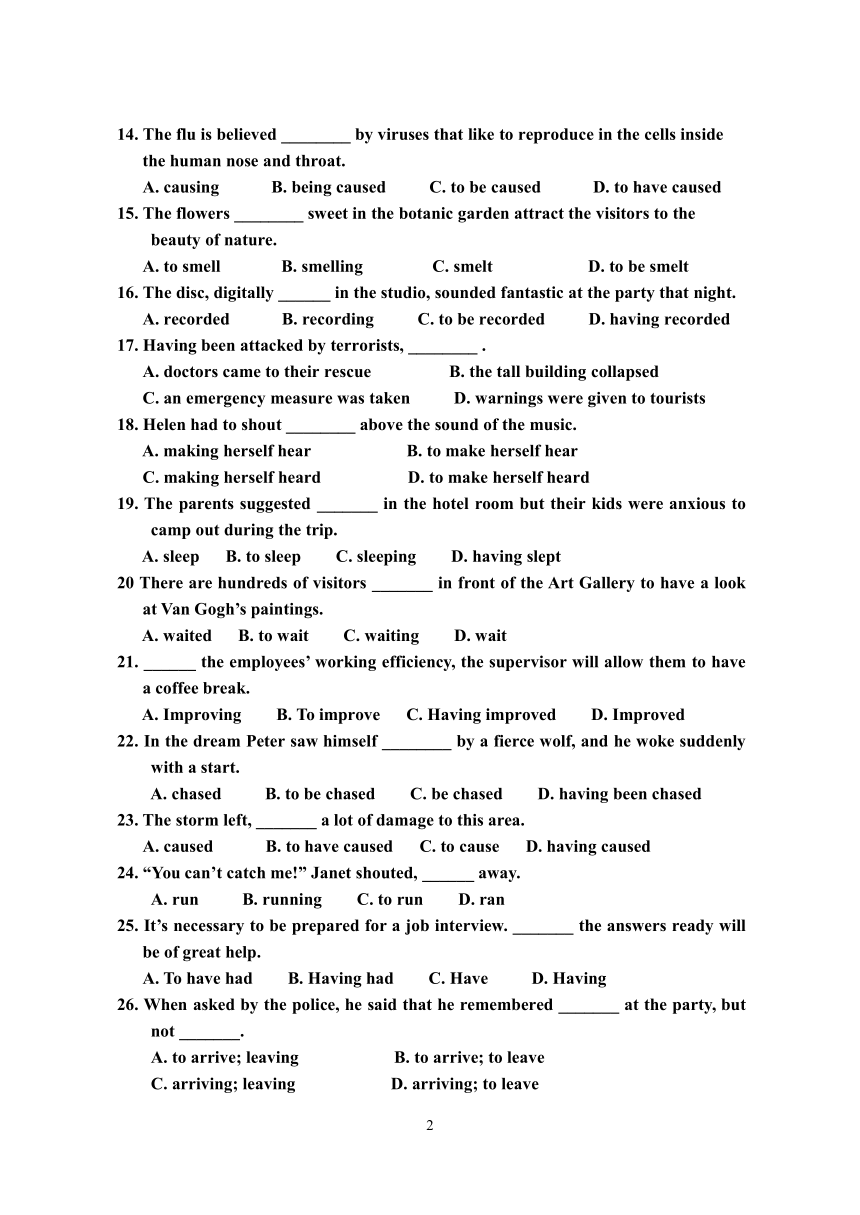 14. The flu is believed ________ by viruses that like to reproduce in the cells inside the human nose and throat.

A. causing B. being caused C. to be caused D. to have caused

15. The flowers ________ sweet in the botanic garden attract the visitors to the beauty of nature.

A. to smell B. smelling C. smelt D. to be smelt

16. The disc, digitally ______ in the studio, sounded fantastic at the party that night.

A. recorded B. recording C. to be recorded D. having recorded

17. Having been attacked by terrorists, ________ .

A. doctors came to their rescue B. the tall building collapsed

C. an emergency measure was taken D. warnings were given to tourists

18. Helen had to shout ________ above the sound of the music.

A. making herself hear B. to make herself hear

C. making herself heard D. to make herself heard

19. The parents suggested _______ in the hotel room but their kids were anxious to camp out during the trip.

A. sleep B. to sleep C. sleeping D. having slept

20 There are hundreds of visitors _______ in front of the Art Gallery to have a look at Van Gogh's paintings.

A. waited B. to wait C. waiting D. wait

21. ______ the employees' working efficiency, the supervisor will allow them to have a coffee break.

A. Improving B. To improve C. Having improved D. Improved

22. In the dream Peter saw himself ________ by a fierce wolf, and he woke suddenly with a start.

A. chased B. to be chased C. be chased D. having been chased

23. The storm left, _______ a lot of damage to this area.

A. caused B. to have caused C. to cause D. having caused

24. "You can't catch me!" Janet shouted, ______ away.

A. run B. running C. to run D. ran

25. It's necessary to be prepared for a job interview. _______ the answers ready will be of great help.

A. To have had B. Having had C. Have D. Having

26. When asked by the police, he said that he remembered _______ at the party, but not _______.

A. to arrive; leaving B. to arrive; to leave

C. arriving; leaving D. arriving; to leave

2